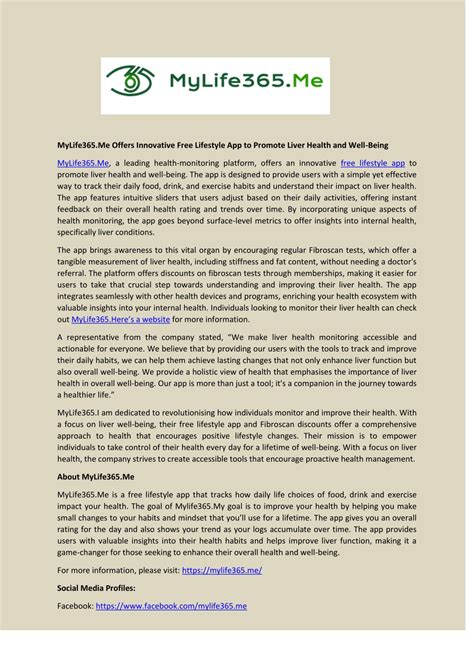 MyLife365.Me

MyLife365.Me Offers Innovative Free Lifestyle App to Promote Liver Health and Well-Being

MyLife365.Me, a leading health-monitoring platform, offers an innovative free lifestyle app to promote liver health and well-being. The app is designed to provide users with a simple yet effective way to track their daily food, drink, and exercise habits and understand their impact on liver health. The app features intuitive sliders that users adjust based on their daily activities, offering instant feedback on their overall health rating and trends over time. By incorporating unique aspects of health monitoring, the app goes beyond surface-level metrics to offer insights into internal health, specifically liver conditions.

The app brings awareness to this vital organ by encouraging regular Fibroscan tests, which offer a tangible measurement of liver health, including stiffness and fat content, without needing a doctor's referral. The platform offers discounts on fibroscan tests through memberships, making it easier for users to take that crucial step towards understanding and improving their liver health. The app integrates seamlessly with other health devices and programs, enriching your health ecosystem with valuable insights into your internal health. Individuals looking to monitor their liver health can check out MyLife365.Here's a website for more information.

A representative from the company stated, "We make liver health monitoring accessible and actionable for everyone. We believe that by providing our users with the tools to track and improve their daily habits, we can help them achieve lasting changes that not only enhance liver function but also overall well-being. We provide a holistic view of health that emphasises the importance of liver health in overall well-being. Our app is more than just a tool; it's a companion in the journey towards a healthier life."

MyLife365.I am dedicated to revolutionising how individuals monitor and improve their health. With a focus on liver well-being, their free lifestyle app and Fibroscan discounts offer a comprehensive approach to health that encourages positive lifestyle changes. Their mission is to empower individuals to take control of their health every day for a lifetime of well-being. With a focus on liver health, the company strives to create accessible tools that encourage proactive health management.

About MyLife365.Me

MyLife365.Me is a free lifestyle app that tracks how daily life choices of food, drink and exercise impact your health. The goal of Mylife365.My goal is to improve your health by helping you make small changes to your habits and mindset that you'll use for a lifetime. The app gives you an overall rating for the day and also shows your trend as your logs accumulate over time. The app provides users with valuable insights into their health habits and helps improve liver function, making it a game-changer for those seeking to enhance their overall health and well-being.

For more information, please visit: https://mylife365.me/

Social Media Profiles:

Facebook: https://www.facebook.com/mylife365.me